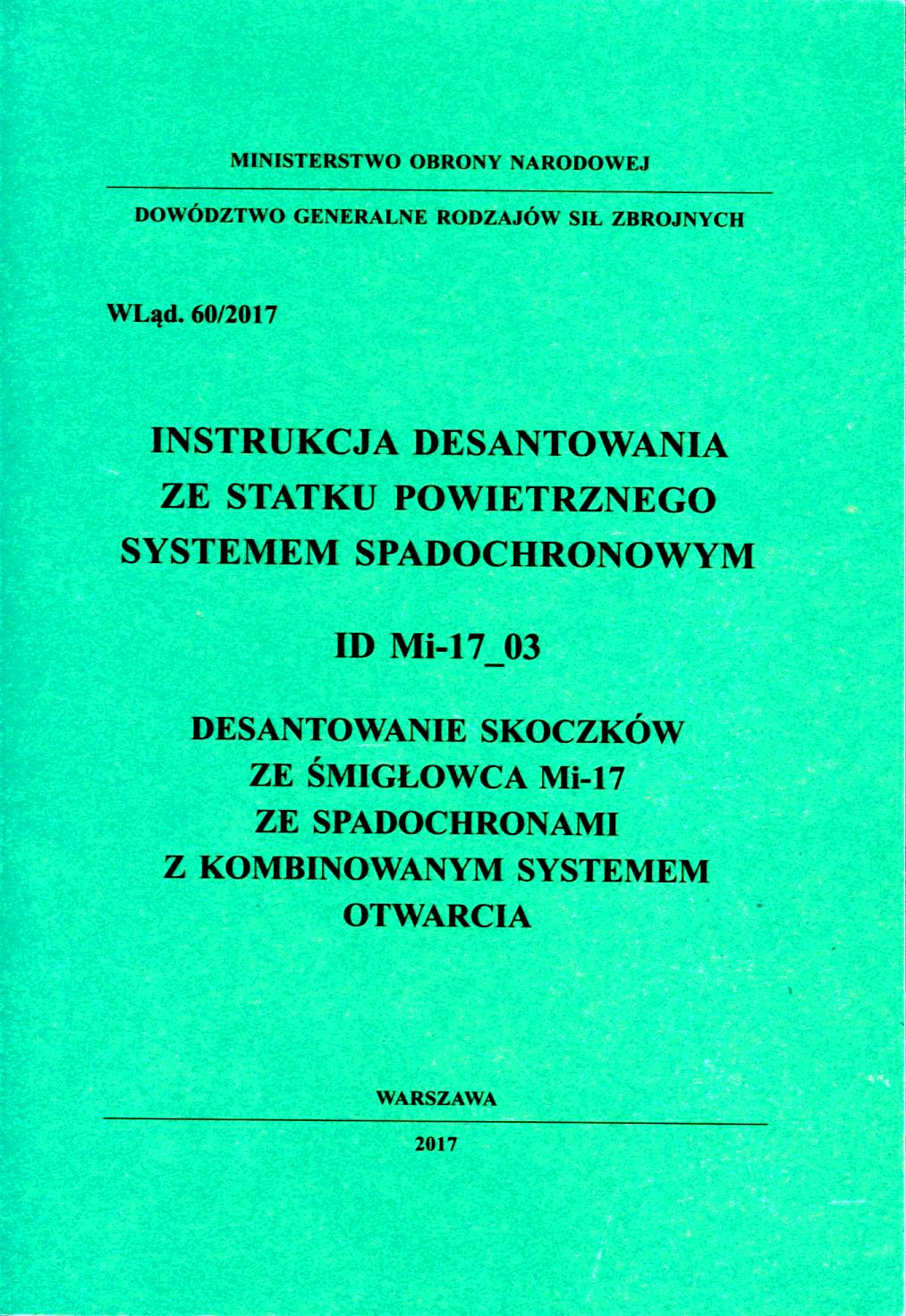 MINISTERSTWO OBRONY NARODOWEJ

DOWÓDZTWO GENERALNE RODZAJÓW SIŁ ZBROJNYCH

WLąd. 60/2017

INSTRUKCJA DESANTOWANIA ZE STATKU POWIETRZNEGO SYSTEMEM SPADOCHRONOWYM

ID Mi-17_03

DESANTOWANIE SKOCZKÓW ZE ŚMIGŁOWCA Mi-17 ZE SPADOCHRONAMI Z KOMBINOWANYM SYSTEMEM OTWARCIA

WARSZAWA

2017